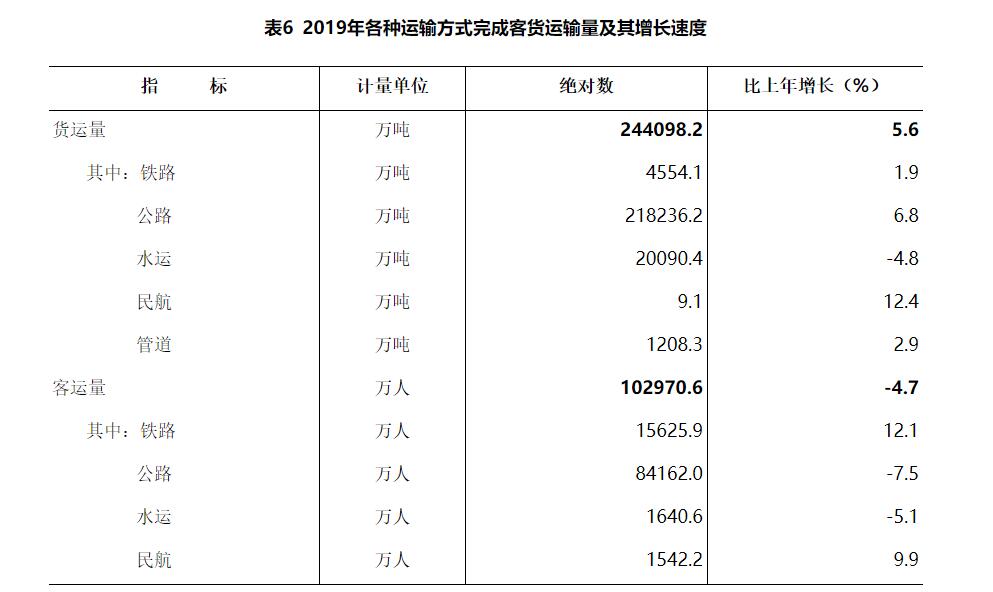 表6 2019年各种运输方式完成客货运输量及其增长速度

| 指　　标 | 计量单位 | 绝对数 | 比上年增长（%） |
|---|---|---|---|
| 货运量 | 万吨 | 244098.2 | 5.6 |
| 其中：铁路 | 万吨 | 4554.1 | 1.9 |
| 公路 | 万吨 | 218236.2 | 6.8 |
| 水运 | 万吨 | 20090.4 | -4.8 |
| 民航 | 万吨 | 9.1 | 12.4 |
| 管道 | 万吨 | 1208.3 | 2.9 |
| 客运量 | 万人 | 102970.6 | -4.7 |
| 其中：铁路 | 万人 | 15625.9 | 12.1 |
| 公路 | 万人 | 84162.0 | -7.5 |
| 水运 | 万人 | 1640.6 | -5.1 |
| 民航 | 万人 | 1542.2 | 9.9 |